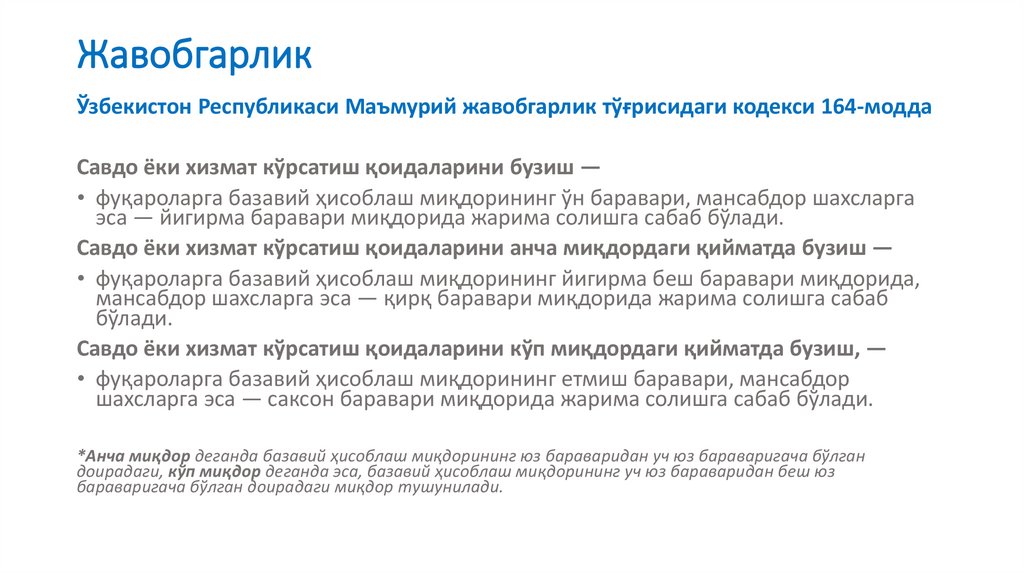 Жавобгарлик

Ўзбекистон Республикаси Маъмурий жавобгарлик тўғрисидаги кодекси 164-модда

Савдо ёки хизмат кўрсатиш қоидаларини бузиш —

• фуқароларга базавий ҳисоблаш миқдорининг ўн баравари, мансабдор шахсларга эса — йигирма баравари миқдорида жарима солишга сабаб бўлади.

Савдо ёки хизмат кўрсатиш қоидаларини анча миқдордаги қийматда бузиш —

• фуқароларга базавий ҳисоблаш миқдорининг йигирма беш баравари миқдорида, мансабдор шахсларга эса — қирқ баравари миқдорида жарима солишга сабаб бўлади.

Савдо ёки хизмат кўрсатиш қоидаларини кўп миқдордаги қийматда бузиш, —

• фуқароларга базавий ҳисоблаш миқдорининг етмиш баравари, мансабдор шахсларга эса — саксон баравари миқдорида жарима солишга сабаб бўлади.

*Анча миқдор деганда базавий ҳисоблаш миқдорининг юз бараваридан уч юз бараваригача бўлган доирадаги, кўп миқдор деганда эса, базавий ҳисоблаш миқдорининг уч юз бараваридан беш юз бараваригача бўлган доирадаги миқдор тушунилади.